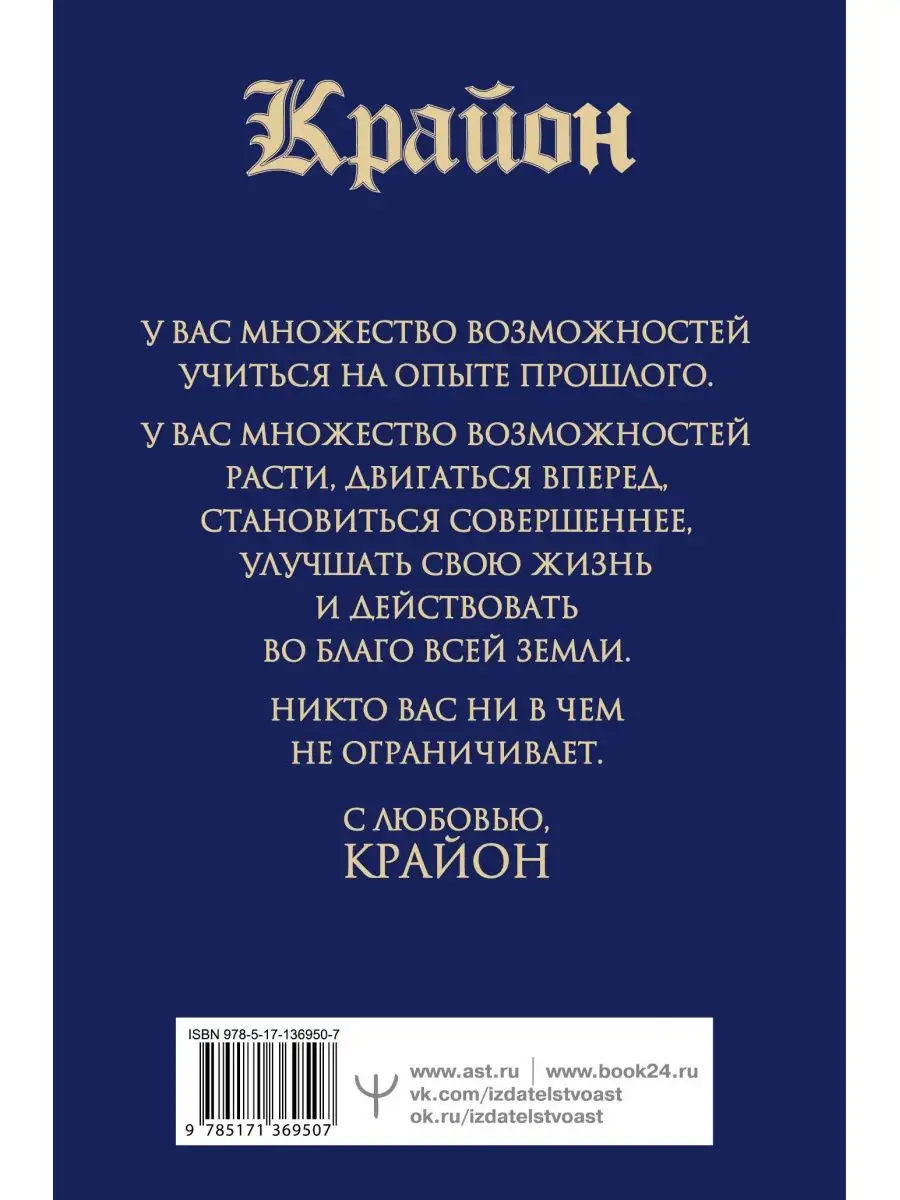 Крайон

У ВАС МНОЖЕСТВО ВОЗМОЖНОСТЕЙ УЧИТЬСЯ НА ОПЫТЕ ПРОШЛОГО.

У ВАС МНОЖЕСТВО ВОЗМОЖНОСТЕЙ РАСТИ, ДВИГАТЬСЯ ВПЕРЕД, СТАНОВИТЬСЯ СОВЕРШЕННЕЕ, УЛУЧШАТЬ СВОЮ ЖИЗНЬ И ДЕЙСТВОВАТЬ ВО БЛАГО ВСЕЙ ЗЕМЛИ.

НИКТО ВАС НИ В ЧЕМ НЕ ОГРАНИЧИВАЕТ.

С ЛЮБОВЬЮ,
КРАЙОН

ISBN 978-5-17-136950-7

9 785171 369507

www.ast.ru | www.book24.ru
vk.com/izdatelstvoast
ok.ru/izdatelstvoast